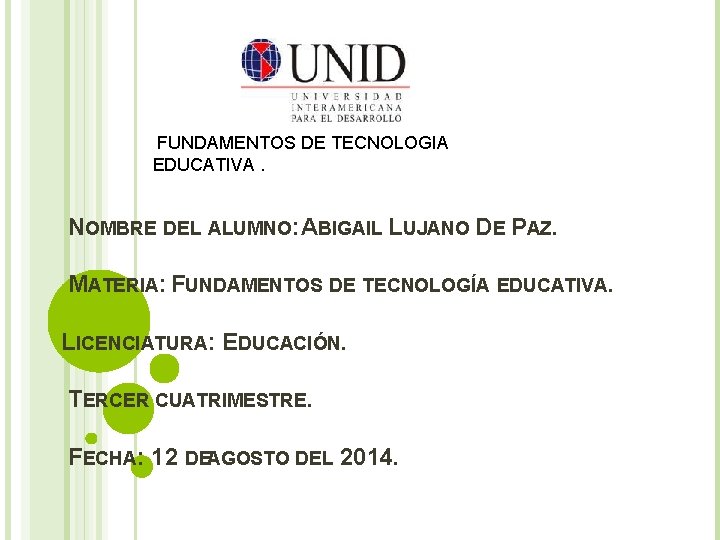 UNID
UNIVERSIDAD
INTERAMERICANA
PARA EL DESARROLLO

FUNDAMENTOS DE TECNOLOGIA EDUCATIVA .

NOMBRE DEL ALUMNO: ABIGAIL LUJANO DE PAZ.

MATERIA: FUNDAMENTOS DE TECNOLOGÍA EDUCATIVA.

LICENCIATURA: EDUCACIÓN.

TERCER CUATRIMESTRE.

FECHA: 12 DEAGOSTO DEL 2014.